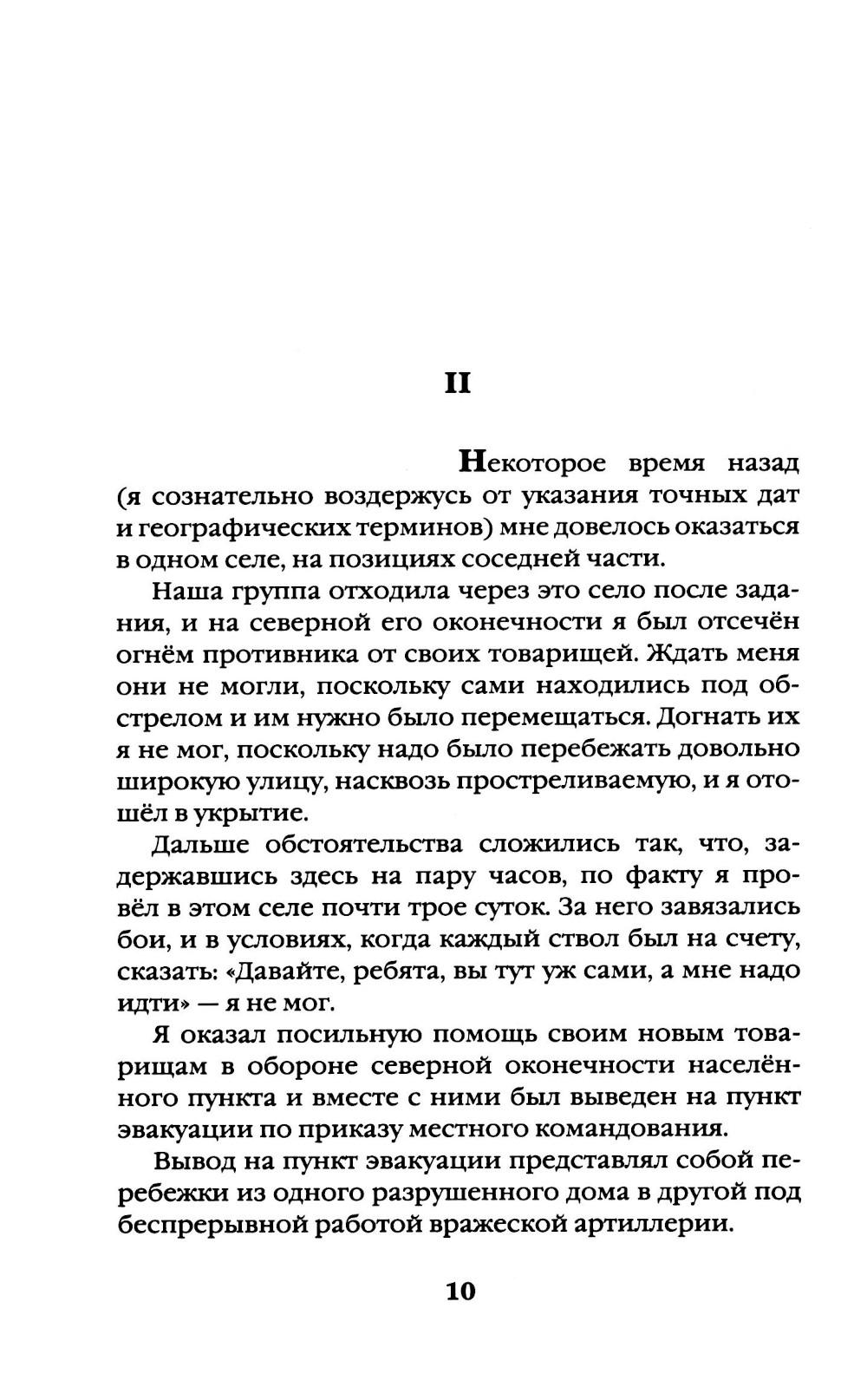 II

Некоторое время назад (я сознательно воздержусь от указания точных дат и географических терминов) мне довелось оказаться в одном селе, на позициях соседней части.

Наша группа отходила через это село после задания, и на северной его оконечности я был отсечён огнём противника от своих товарищей. Ждать меня они не могли, поскольку сами находились под обстрелом и им нужно было перемещаться. Догнать их я не мог, поскольку надо было перебежать довольно широкую улицу, насквозь простреливаемую, и я отошёл в укрытие.

Дальше обстоятельства сложились так, что, задержавшись здесь на пару часов, по факту я провёл в этом селе почти трое суток. За него завязались бои, и в условиях, когда каждый ствол был на счету, сказать: «Давайте, ребята, вы тут уж сами, а мне надо идти» — я не мог.

Я оказал посильную помощь своим новым товарищам в обороне северной оконечности населённого пункта и вместе с ними был выведен на пункт эвакуации по приказу местного командования.

Вывод на пункт эвакуации представлял собой перебежки из одного разрушенного дома в другой под беспрерывной работой вражеской артиллерии.

10